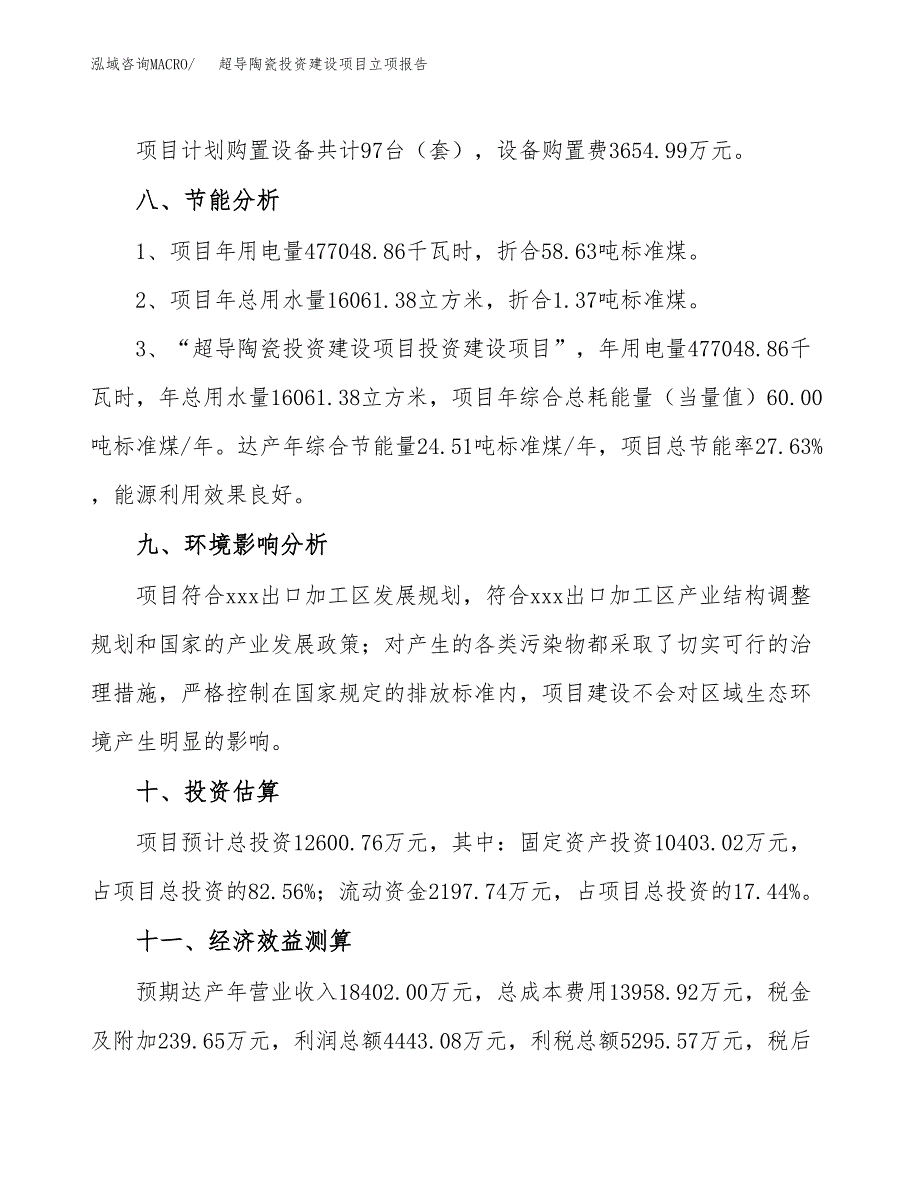 泓域咨询MACRO/　超导陶瓷投资建设项目立项报告

项目计划购置设备共计97台（套），设备购置费3654.99万元。

八、节能分析

1、项目年用电量477048.86千瓦时，折合58.63吨标准煤。

2、项目年总用水量16061.38立方米，折合1.37吨标准煤。

3、“超导陶瓷投资建设项目投资建设项目”，年用电量477048.86千瓦时，年总用水量16061.38立方米，项目年综合总耗能量（当量值）60.00吨标准煤/年。达产年综合节能量24.51吨标准煤/年，项目总节能率27.63%，能源利用效果良好。

九、环境影响分析

项目符合xxx出口加工区发展规划，符合xxx出口加工区产业结构调整规划和国家的产业发展政策；对产生的各类污染物都采取了切实可行的治理措施，严格控制在国家规定的排放标准内，项目建设不会对区域生态环境产生明显的影响。

十、投资估算

项目预计总投资12600.76万元，其中：固定资产投资10403.02万元，占项目总投资的82.56%；流动资金2197.74万元，占项目总投资的17.44%。

十一、经济效益测算

预期达产年营业收入18402.00万元，总成本费用13958.92万元，税金及附加239.65万元，利润总额4443.08万元，利税总额5295.57万元，税后